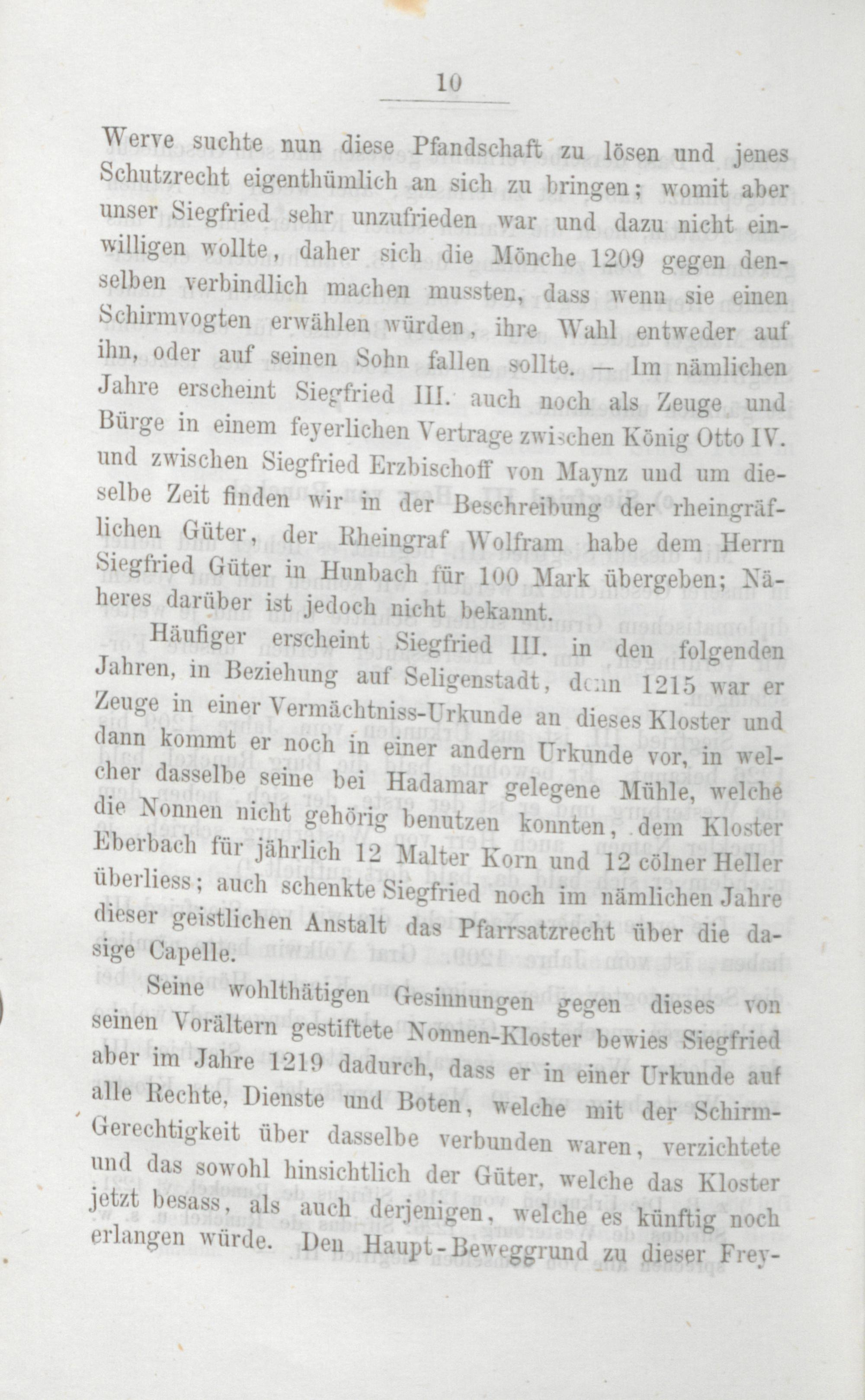 10

Werve suchte nun diese Pfandschaft zu lösen und jenes Schutzrecht eigenthümlich an sich zu bringen; womit aber unser Siegfried sehr unzufrieden war und dazu nicht einwilligen wollte, daher sich die Mönche 1209 gegen denselben verbindlich machen mussten, dass wenn sie einen Schirmvogten erwählen würden, ihre Wahl entweder auf ihn, oder auf seinen Sohn fallen sollte. — Im nämlichen Jahre erscheint Siegfried III. auch noch als Zeuge und Bürge in einem feyerlichen Vertrage zwischen König Otto IV. und zwischen Siegfried Erzbischoff von Maynz und um dieselbe Zeit finden wir in der Beschreibung der rheingräflichen Güter, der Rheingraf Wolfram habe dem Herrn Siegfried Güter in Hunbach für 100 Mark übergeben; Näheres darüber ist jedoch nicht bekannt.

Häufiger erscheint Siegfried III. in den folgenden Jahren, in Beziehung auf Seligenstadt, denn 1215 war er Zeuge in einer Vermächtniss-Urkunde an dieses Kloster und dann kommt er noch in einer andern Urkunde vor, in welcher dasselbe seine bei Hadamar gelegene Mühle, welche die Nonnen nicht gehörig benutzen konnten, dem Kloster Eberbach für jährlich 12 Malter Korn und 12 cölner Heller überliess; auch schenkte Siegfried noch im nämlichen Jahre dieser geistlichen Anstalt das Pfarrsatzrecht über die dasige Capelle.

Seine wohlthätigen Gesinnungen gegen dieses von seinen Vorältern gestiftete Nonnen-Kloster bewies Siegfried aber im Jahre 1219 dadurch, dass er in einer Urkunde auf alle Rechte, Dienste und Boten, welche mit der Schirm-Gerechtigkeit über dasselbe verbunden waren, verzichtete und das sowohl hinsichtlich der Güter, welche das Kloster jetzt besass, als auch derjenigen, welche es künftig noch erlangen würde. Den Haupt-Beweggrund zu dieser Frey-